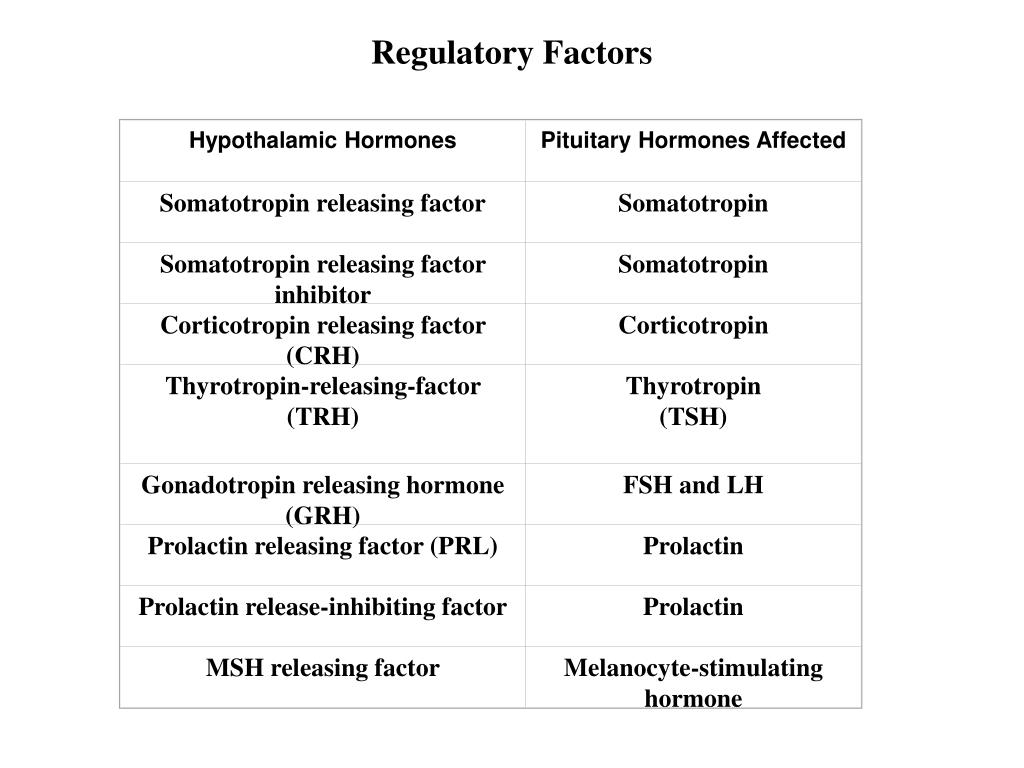 Regulatory Factors

| Hypothalamic Hormones | Pituitary Hormones Affected |
|---|---|
| Somatotropin releasing factor | Somatotropin |
| Somatotropin releasing factor inhibitor | Somatotropin |
| Corticotropin releasing factor (CRH) | Corticotropin |
| Thyrotropin-releasing-factor (TRH) | Thyrotropin (TSH) |
| Gonadotropin releasing hormone (GRH) | FSH and LH |
| Prolactin releasing factor (PRL) | Prolactin |
| Prolactin release-inhibiting factor | Prolactin |
| MSH releasing factor | Melanocyte-stimulating hormone |